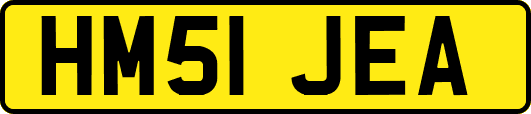 HM51 JEA